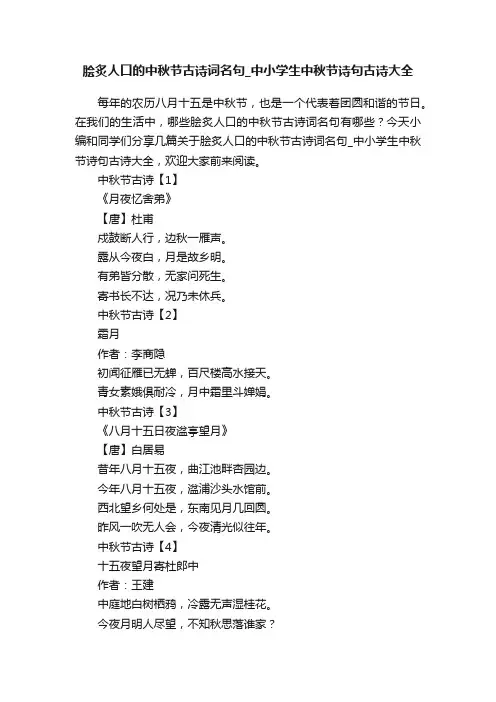 脍炙人口的中秋节古诗词名句_中小学生中秋节诗句古诗大全

每年的农历八月十五是中秋节，也是一个代表着团圆和谐的节日。在我们的生活中，哪些脍炙人口的中秋节古诗词名句有哪些？今天小编和同学们分享几篇关于脍炙人口的中秋节古诗词名句_中小学生中秋节诗句古诗大全，欢迎大家前来阅读。

中秋节古诗【1】

《月夜忆舍弟》

【唐】杜甫

戍鼓断人行，边秋一雁声。

露从今夜白，月是故乡明。

有弟皆分散，无家问死生。

寄书长不达，况乃未休兵。

中秋节古诗【2】

霜月

作者：李商隐

初闻征雁已无蝉，百尺楼高水接天。

青女素娥俱耐冷，月中霜里斗婵娟。

中秋节古诗【3】

《八月十五日夜湓亭望月》

【唐】白居易

昔年八月十五夜，曲江池畔杏园边。

今年八月十五夜，湓浦沙头水馆前。

西北望乡何处是，东南见月几回圆。

昨风一吹无人会，今夜清光似往年。

中秋节古诗【4】

十五夜望月寄杜郎中

作者：王建

中庭地白树栖鸦，冷露无声湿桂花。

今夜月明人尽望，不知秋思落谁家？